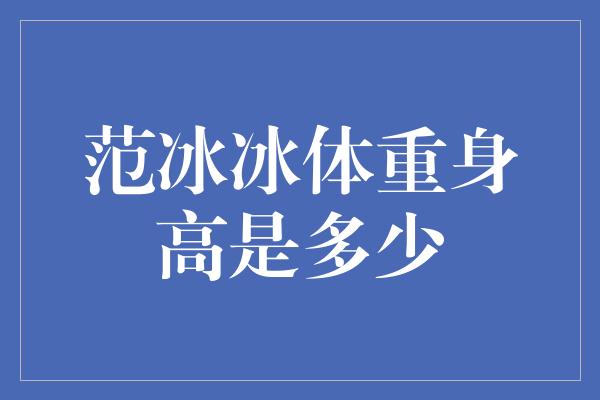 范冰冰体重身高是多少